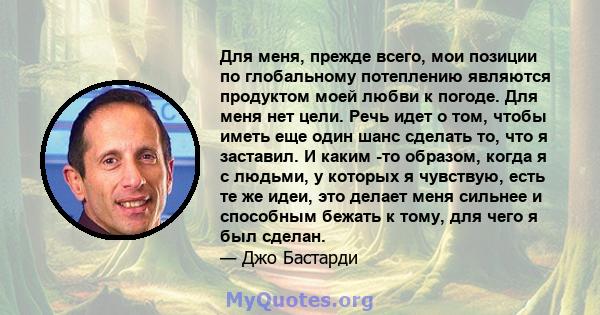 Для меня, прежде всего, мои позиции по глобальному потеплению являются продуктом моей любви к погоде. Для меня нет цели. Речь идет о том, чтобы иметь еще один шанс сделать то, что я заставил. И каким -то образом, когда я с людьми, у которых я чувствую, есть те же идеи, это делает меня сильнее и способным бежать к тому, для чего я был сделан.
— Джо Бастарди

MyQuotes.org